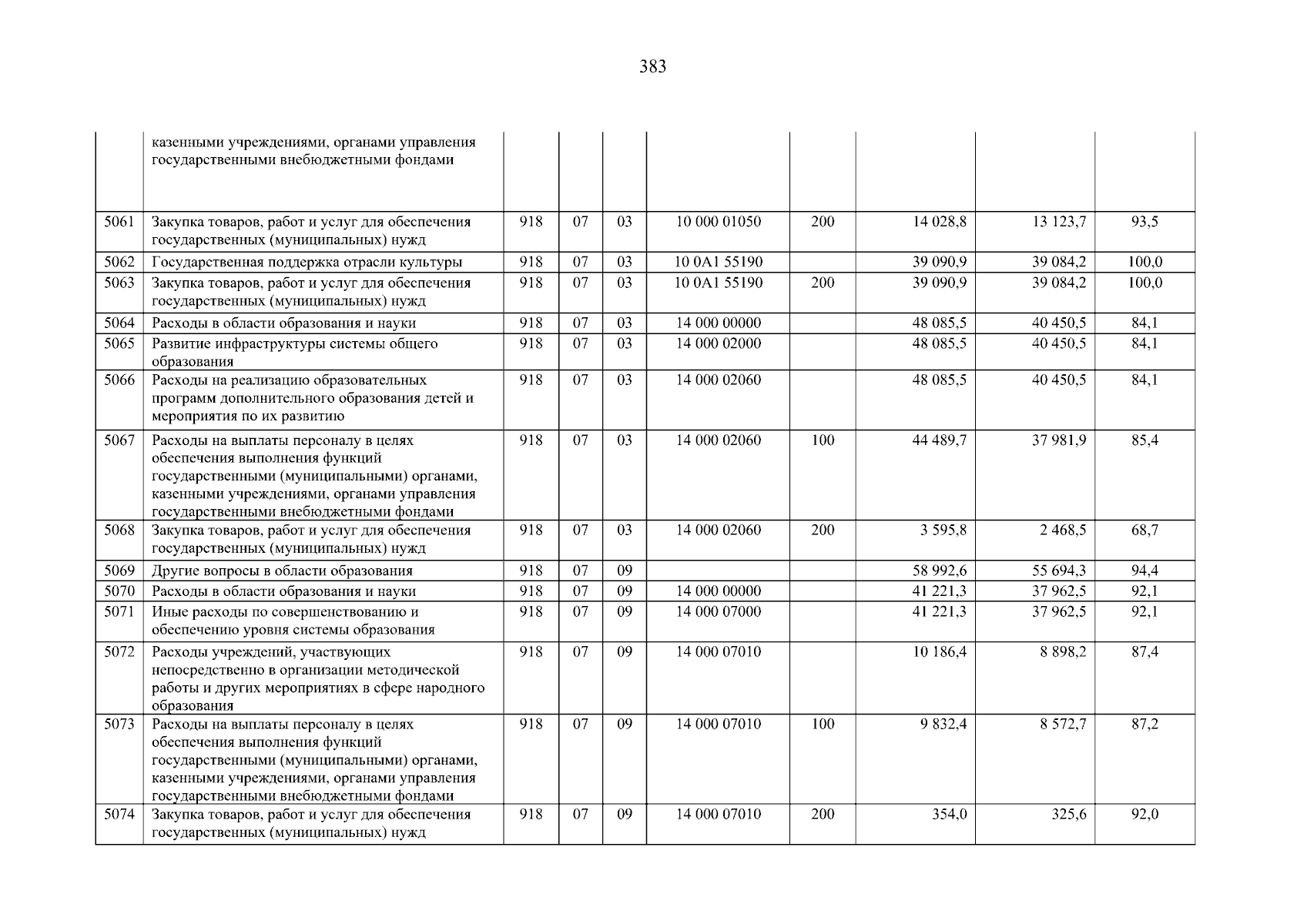 383

|  |  |  |  |  |  |  |  |  |  |
|---|---|---|---|---|---|---|---|---|---|
|  | казенными учреждениями, органами управления государственными внебюджетными фондами |  |  |  |  |  |  |  |  |
| 5061 | Закупка товаров, работ и услуг для обеспечения государственных (муниципальных) нужд | 918 | 07 | 03 | 10 000 01050 | 200 | 14 028,8 | 13 123,7 | 93,5 |
| 5062 | Государственная поддержка отрасли культуры | 918 | 07 | 03 | 10 0A1 55190 |  | 39 090,9 | 39 084,2 | 100,0 |
| 5063 | Закупка товаров, работ и услуг для обеспечения государственных (муниципальных) нужд | 918 | 07 | 03 | 10 0A1 55190 | 200 | 39 090,9 | 39 084,2 | 100,0 |
| 5064 | Расходы в области образования и науки | 918 | 07 | 03 | 14 000 00000 |  | 48 085,5 | 40 450,5 | 84,1 |
| 5065 | Развитие инфраструктуры системы общего образования | 918 | 07 | 03 | 14 000 02000 |  | 48 085,5 | 40 450,5 | 84,1 |
| 5066 | Расходы на реализацию образовательных программ дополнительного образования детей и мероприятия по их развитию | 918 | 07 | 03 | 14 000 02060 |  | 48 085,5 | 40 450,5 | 84,1 |
| 5067 | Расходы на выплаты персоналу в целях обеспечения выполнения функций государственными (муниципальными) органами, казенными учреждениями, органами управления государственными внебюджетными фондами | 918 | 07 | 03 | 14 000 02060 | 100 | 44 489,7 | 37 981,9 | 85,4 |
| 5068 | Закупка товаров, работ и услуг для обеспечения государственных (муниципальных) нужд | 918 | 07 | 03 | 14 000 02060 | 200 | 3 595,8 | 2 468,5 | 68,7 |
| 5069 | Другие вопросы в области образования | 918 | 07 | 09 |  |  | 58 992,6 | 55 694,3 | 94,4 |
| 5070 | Расходы в области образования и науки | 918 | 07 | 09 | 14 000 00000 |  | 41 221,3 | 37 962,5 | 92,1 |
| 5071 | Иные расходы по совершенствованию и обеспечению уровня системы образования | 918 | 07 | 09 | 14 000 07000 |  | 41 221,3 | 37 962,5 | 92,1 |
| 5072 | Расходы учреждений, участвующих непосредственно в организации методической работы и других мероприятиях в сфере народного образования | 918 | 07 | 09 | 14 000 07010 |  | 10 186,4 | 8 898,2 | 87,4 |
| 5073 | Расходы на выплаты персоналу в целях обеспечения выполнения функций государственными (муниципальными) органами, казенными учреждениями, органами управления государственными внебюджетными фондами | 918 | 07 | 09 | 14 000 07010 | 100 | 9 832,4 | 8 572,7 | 87,2 |
| 5074 | Закупка товаров, работ и услуг для обеспечения государственных (муниципальных) нужд | 918 | 07 | 09 | 14 000 07010 | 200 | 354,0 | 325,6 | 92,0 |